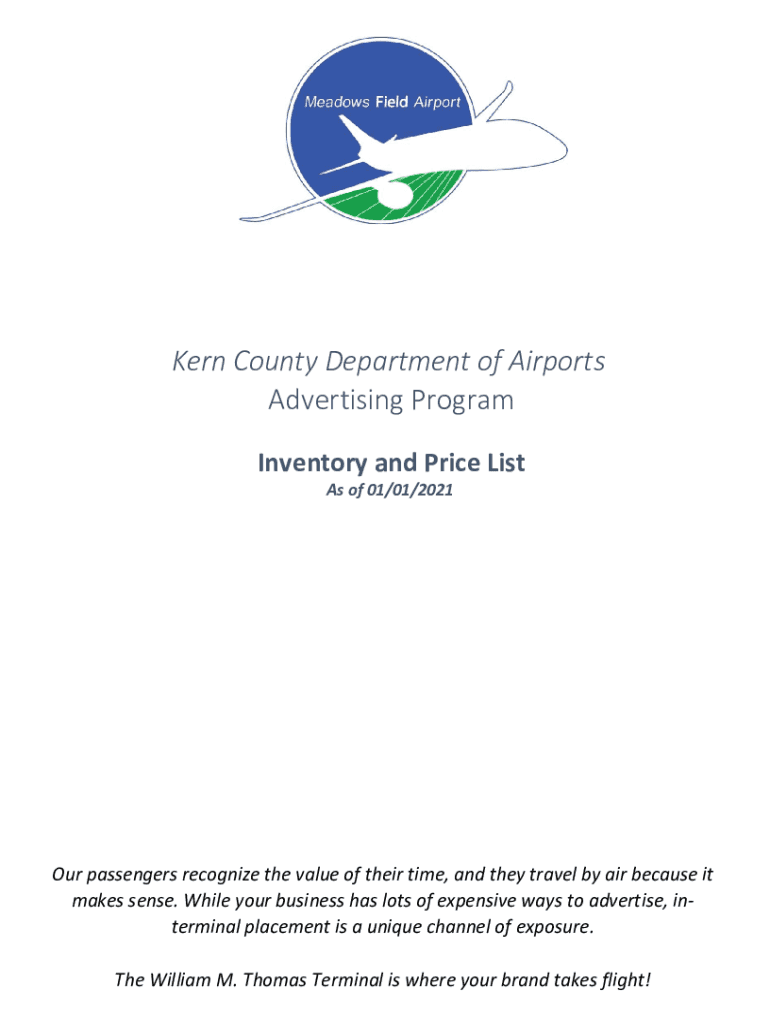 Meadows Field Airport

Kern County Department of Airports
Advertising Program

Inventory and Price List
As of 01/01/2021

Our passengers recognize the value of their time, and they travel by air because it makes sense. While your business has lots of expensive ways to advertise, in-terminal placement is a unique channel of exposure.

The William M. Thomas Terminal is where your brand takes flight!